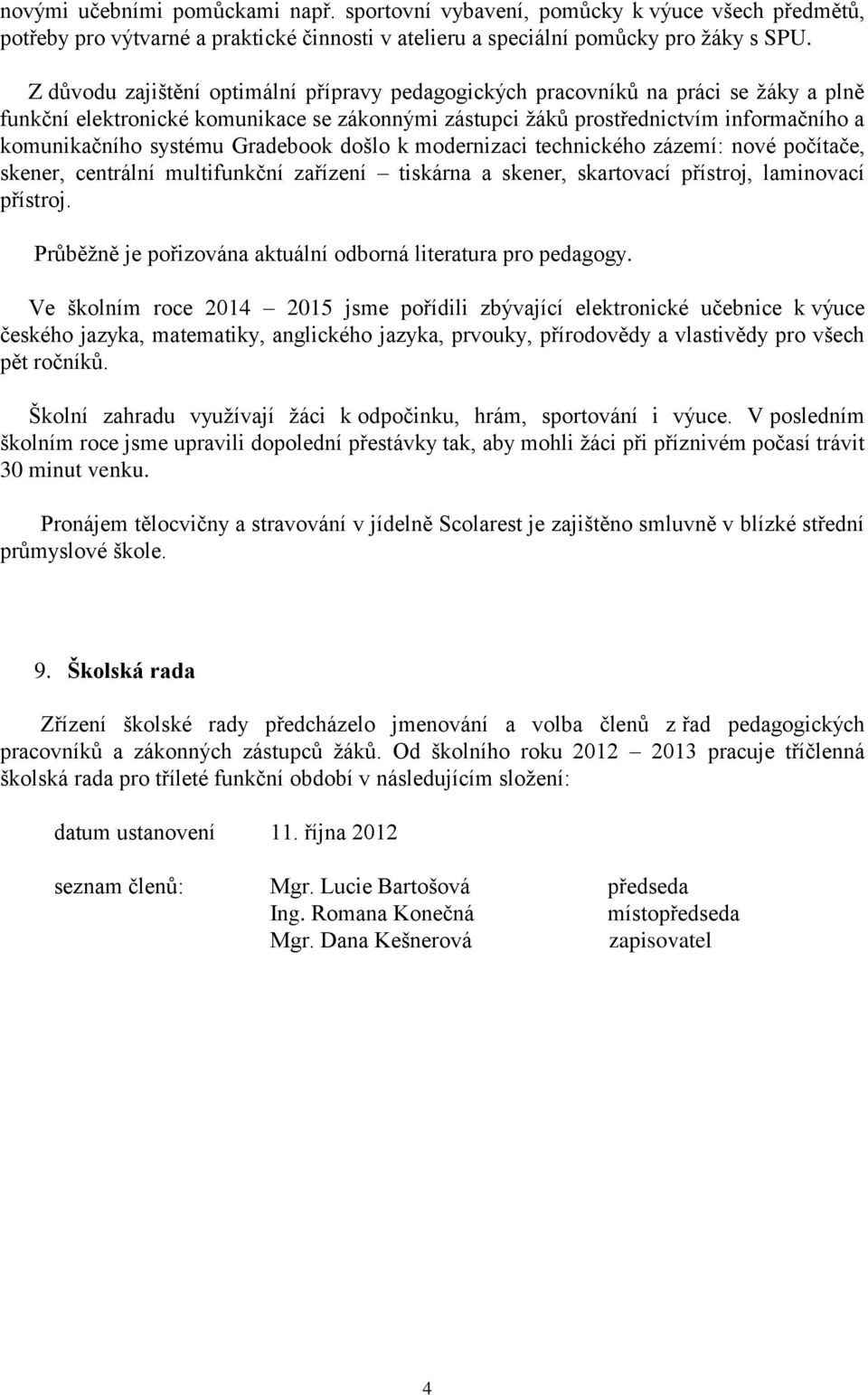 novými učebními pomůckami např. sportovní vybavení, pomůcky k výuce všech předmětů, potřeby pro výtvarné a praktické činnosti v atelieru a speciální pomůcky pro žáky s SPU.

Z důvodu zajištění optimální přípravy pedagogických pracovníků na práci se žáky a plně funkční elektronické komunikace se zákonnými zástupci žáků prostřednictvím informačního a komunikačního systému Gradebook došlo k modernizaci technického zázemí: nové počítače, skener, centrální multifunkční zařízení – tiskárna a skener, skartovací přístroj, laminovací přístroj.

Průběžně je pořizována aktuální odborná literatura pro pedagogy.

Ve školním roce 2014 – 2015 jsme pořídili zbývající elektronické učebnice k výuce českého jazyka, matematiky, anglického jazyka, prvouky, přírodovědy a vlastivědy pro všech pět ročníků.

Školní zahradu využívají žáci k odpočinku, hrám, sportování i výuce. V posledním školním roce jsme upravili dopolední přestávky tak, aby mohli žáci při příznivém počasí trávit 30 minut venku.

Pronájem tělocvičny a stravování v jídelně Scolarest je zajištěno smluvně v blízké střední průmyslové škole.

9. Školská rada

Zřízení školské rady předcházelo jmenování a volba členů z řad pedagogických pracovníků a zákonných zástupců žáků. Od školního roku 2012 – 2013 pracuje tříčlenná školská rada pro tříleté funkční období v následujícím složení:

datum ustanovení 11. října 2012

seznam členů: Mgr. Lucie Bartošová předseda
Ing. Romana Konečná místopředseda
Mgr. Dana Kešnerová zapisovatel

4